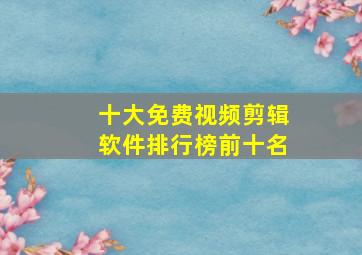 十大免费视频剪辑软件排行榜前十名